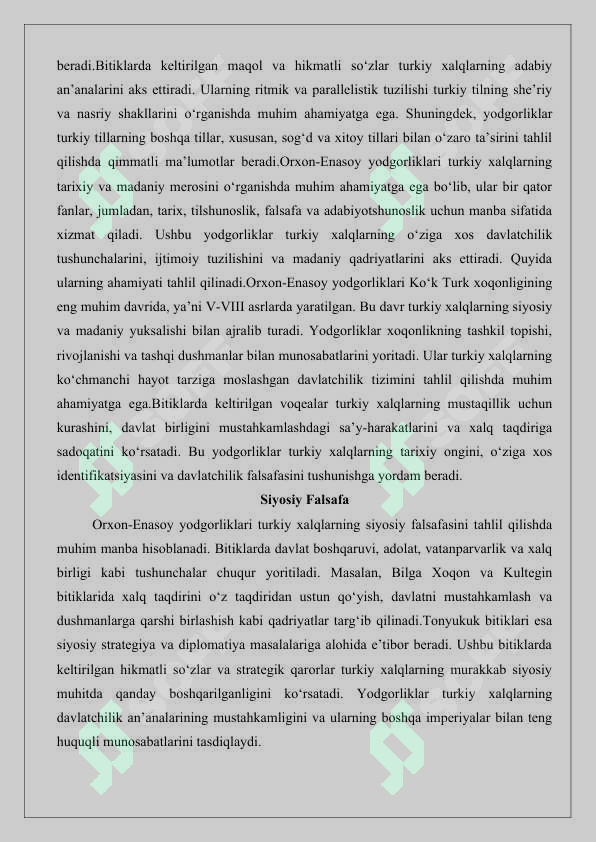 beradi.Bitiklarda keltirilgan maqol va hikmatli so‘zlar turkiy xalqlarning adabiy an’analarini aks ettiradi. Ularning ritmik va parallelistik tuzilishi turkiy tilning she’riy va nasriy shakllarini o‘rganishda muhim ahamiyatga ega. Shuningdek, yodgorliklar turkiy tillarning boshqa tillar, xususan, sog‘d va xitoy tillari bilan o‘zaro ta’sirini tahlil qilishda qimmatli ma’lumotlar beradi.Orxon-Enasoy yodgorliklari turkiy xalqlarning tarixiy va madaniy merosini o‘rganishda muhim ahamiyatga ega bo‘lib, ular bir qator fanlar, jumladan, tarix, tilshunoslik, falsafa va adabiyotshunoslik uchun manba sifatida xizmat qiladi. Ushbu yodgorliklar turkiy xalqlarning o‘ziga xos davlatchilik tushunchalarini, ijtimoiy tuzilishini va madaniy qadriyatlarini aks ettiradi. Quyida ularning ahamiyati tahlil qilinadi.Orxon-Enasoy yodgorliklari Ko‘k Turk xoqonligining eng muhim davrida, ya’ni V-VIII asrlarda yaratilgan. Bu davr turkiy xalqlarning siyosiy va madaniy yuksalishi bilan ajralib turadi. Yodgorliklar xoqonlikning tashkil topishi, rivojlanishi va tashqi dushmanlar bilan munosabatlarini yoritadi. Ular turkiy xalqlarning ko‘chmanchi hayot tarziga moslashgan davlatchilik tizimini tahlil qilishda muhim ahamiyatga ega.Bitiklarda keltirilgan voqealar turkiy xalqlarning mustaqillik uchun kurashini, davlat birligini mustahkamlashdagi sa’y-harakatlarini va xalq taqdiriga sadoqatini ko‘rsatadi. Bu yodgorliklar turkiy xalqlarning tarixiy ongini, o‘ziga xos identifikatsiyasini va davlatchilik falsafasini tushunishga yordam beradi.

Siyosiy Falsafa

Orxon-Enasoy yodgorliklari turkiy xalqlarning siyosiy falsafasini tahlil qilishda muhim manba hisoblanadi. Bitiklarda davlat boshqaruvi, adolat, vatanparvarlik va xalq birligi kabi tushunchalar chuqur yoritiladi. Masalan, Bilga Xoqon va Kultegin bitiklarida xalq taqdirini o‘z taqdiridan ustun qo‘yish, davlatni mustahkamlash va dushmanlarga qarshi birlashish kabi qadriyatlar targ‘ib qilinadi.Tonyukuk bitiklari esa siyosiy strategiya va diplomatiya masalalariga alohida e’tibor beradi. Ushbu bitiklarda keltirilgan hikmatli so‘zlar va strategik qarorlar turkiy xalqlarning murakkab siyosiy muhitda qanday boshqarilganligini ko‘rsatadi. Yodgorliklar turkiy xalqlarning davlatchilik an’analarining mustahkamligini va ularning boshqa imperiyalar bilan teng huquqli munosabatlarini tasdiqlaydi.